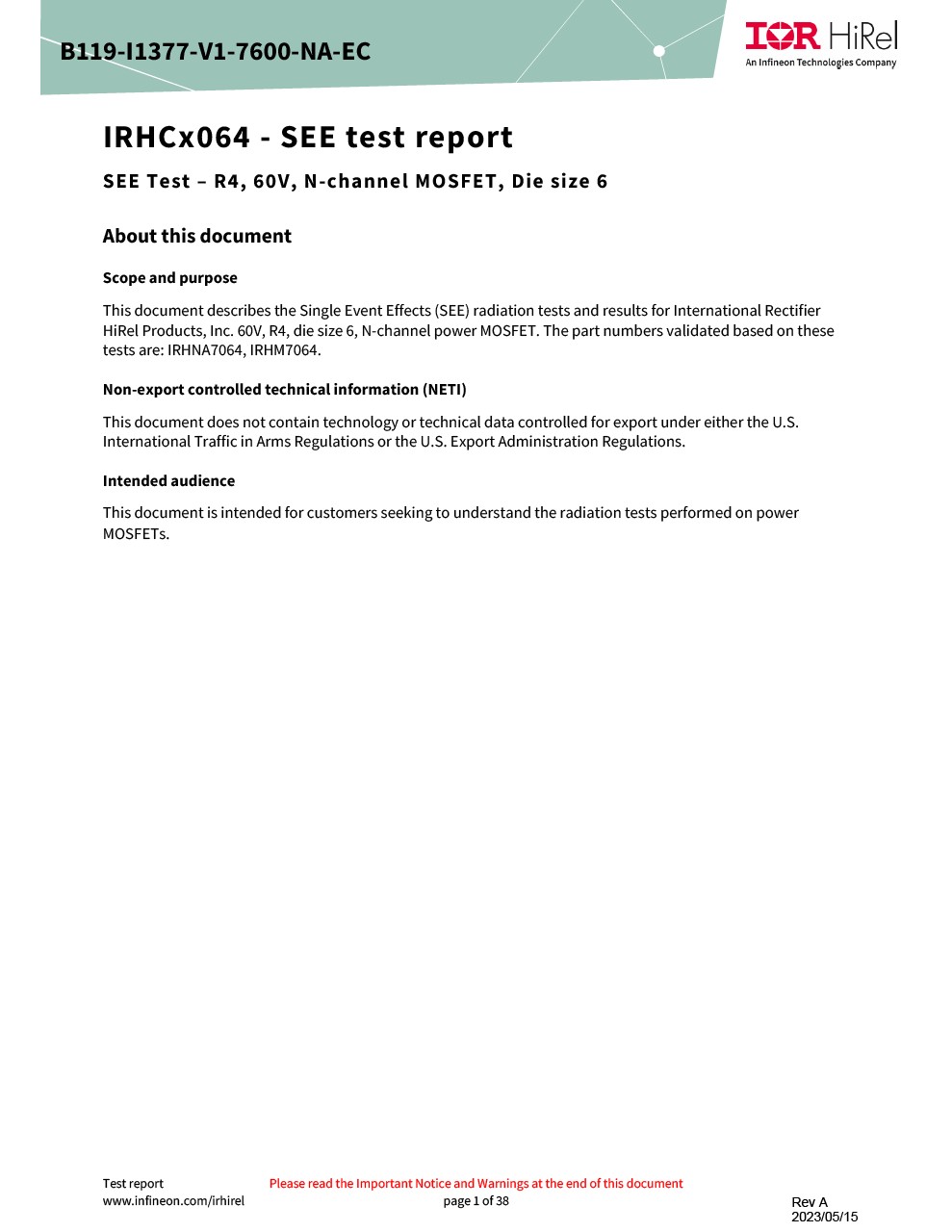 B119-I1377-V1-7600-NA-EC

IOR HiRel
An Infineon Technologies Company

IRHCx064 - SEE test report

SEE Test – R4, 60V, N-channel MOSFET, Die size 6

About this document

Scope and purpose

This document describes the Single Event Effects (SEE) radiation tests and results for International Rectifier HiRel Products, Inc. 60V, R4, die size 6, N-channel power MOSFET. The part numbers validated based on these tests are: IRHNA7064, IRHM7064.

Non-export controlled technical information (NETI)

This document does not contain technology or technical data controlled for export under either the U.S. International Traffic in Arms Regulations or the U.S. Export Administration Regulations.

Intended audience

This document is intended for customers seeking to understand the radiation tests performed on power MOSFETs.

Test report
www.infineon.com/irhirel

Please read the Important Notice and Warnings at the end of this document

page 1 of 38

Rev A
2023/05/15